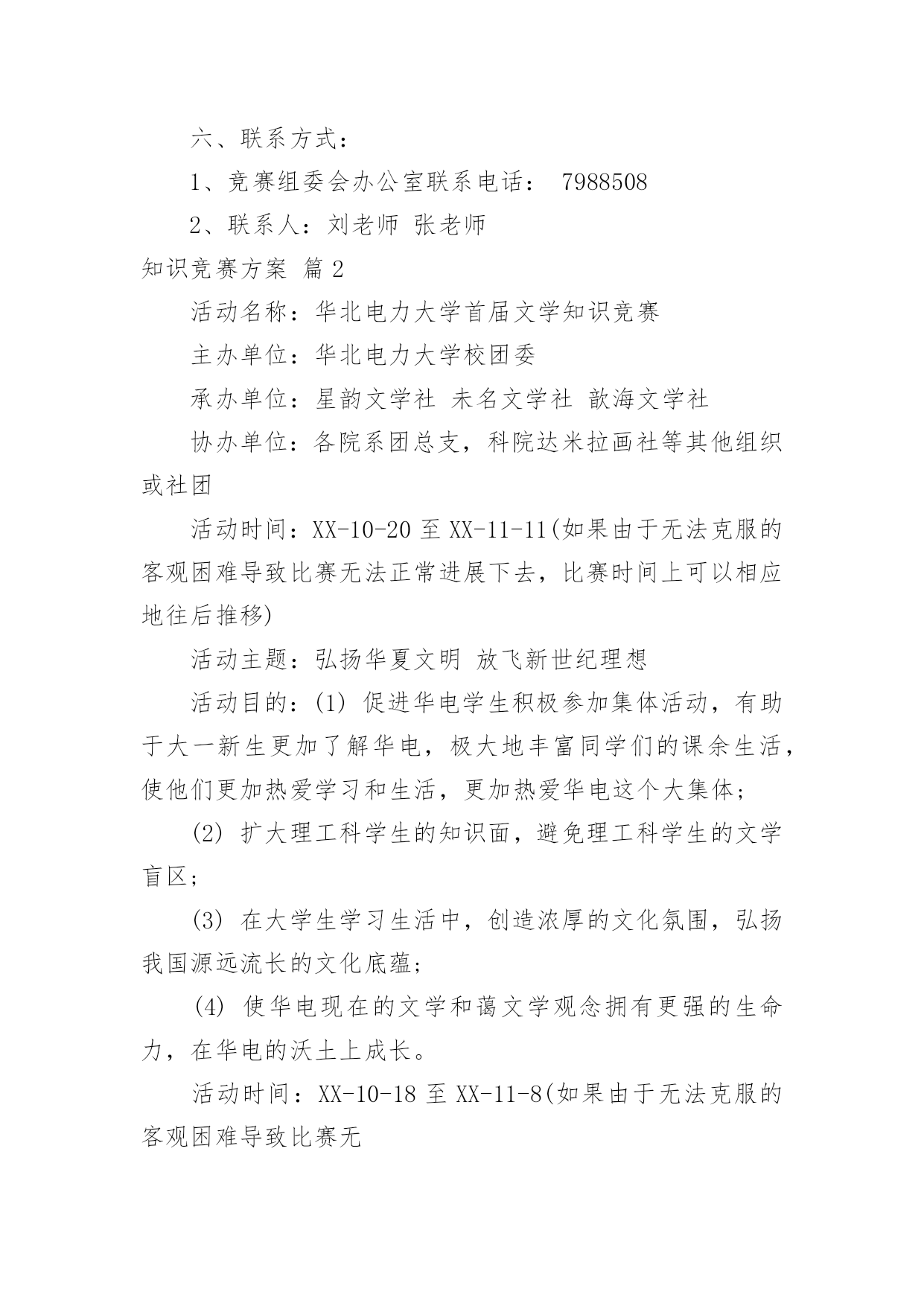 六、联系方式：

1、竞赛组委会办公室联系电话： 7988508

2、联系人：刘老师 张老师

知识竞赛方案 篇2

活动名称：华北电力大学首届文学知识竞赛

主办单位：华北电力大学校团委

承办单位：星韵文学社 未名文学社 歆海文学社

协办单位：各院系团总支，科院达米拉画社等其他组织或社团

活动时间：XX-10-20 至 XX-11-11(如果由于无法克服的客观困难导致比赛无法正常进展下去，比赛时间上可以相应地往后推移)

活动主题：弘扬华夏文明 放飞新世纪理想

活动目的：(1) 促进华电学生积极参加集体活动，有助于大一新生更加了解华电，极大地丰富同学们的课余生活，使他们更加热爱学习和生活，更加热爱华电这个大集体；

(2) 扩大理工科学生的知识面，避免理工科学生的文学盲区；

(3) 在大学生学习生活中，创造浓厚的文化氛围，弘扬我国源远流长的文化底蕴；

(4) 使华电现在的文学和蔼文学观念拥有更强的生命力，在华电的沃土上成长。

活动时间：XX-10-18 至 XX-11-8(如果由于无法克服的客观困难导致比赛无